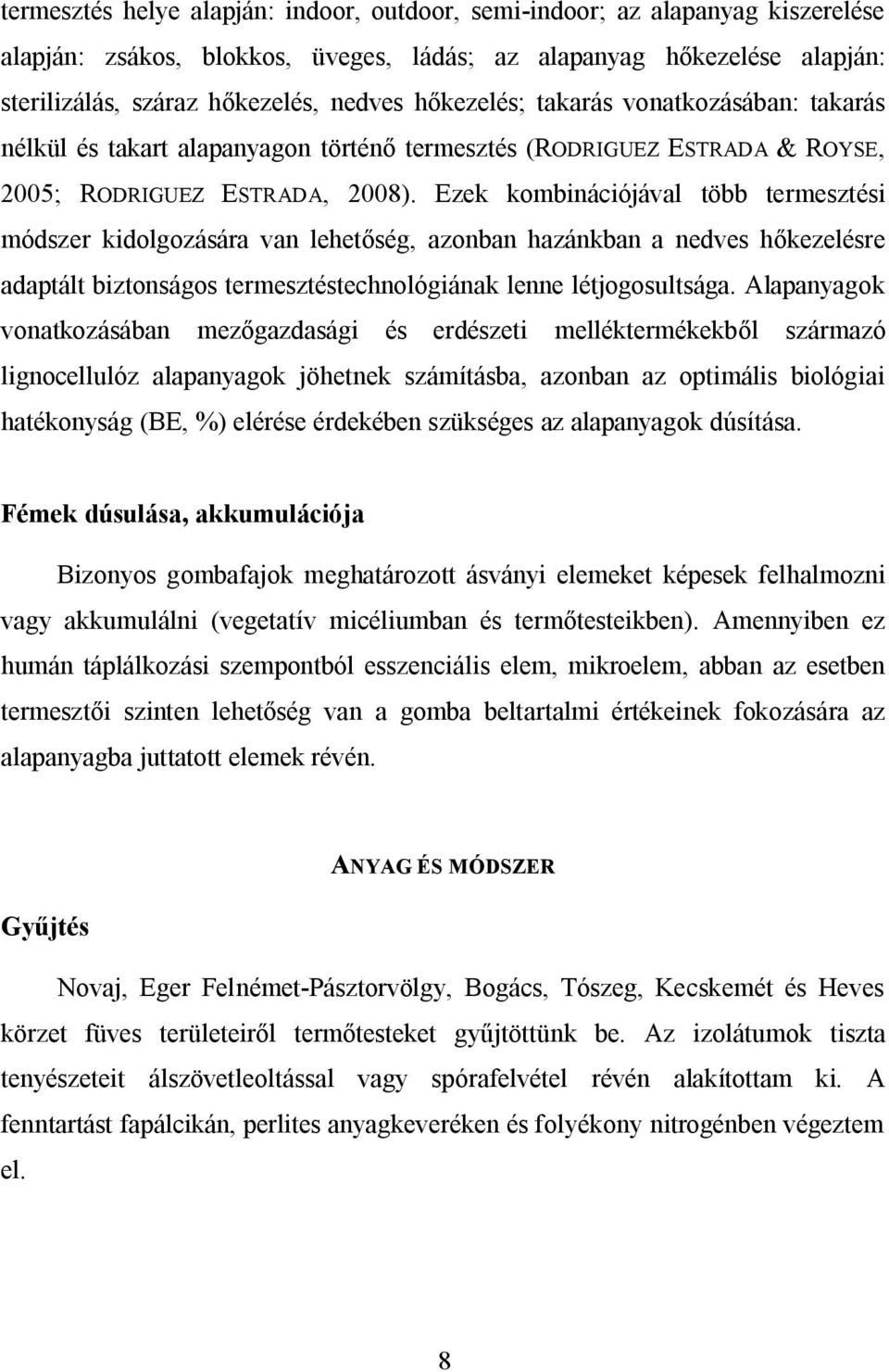 termesztés helye alapján: indoor, outdoor, semi-indoor; az alapanyag kiszerelése alapján: zsákos, blokkos, üveges, ládás; az alapanyag hőkezelése alapján: sterilizálás, száraz hőkezelés, nedves hőkezelés; takarás vonatkozásában: takarás nélkül és takart alapanyagon történő termesztés (RODRIGUEZ ESTRADA & ROYSE, 2005; RODRIGUEZ ESTRADA, 2008). Ezek kombinációjával több termesztési módszer kidolgozására van lehetőség, azonban hazánkban a nedves hőkezelésre adaptált biztonságos termesztéstechnológiának lenne létjogosultsága. Alapanyagok vonatkozásában mezőgazdasági és erdészeti melléktermékekből származó lignocellulóz alapanyagok jöhetnek számításba, azonban az optimális biológiai hatékonyság (BE, %) elérése érdekében szükséges az alapanyagok dúsítása.

Fémek dúsulása, akkumulációja

Bizonyos gombafajok meghatározott ásványi elemeket képesek felhalmozni vagy akkumulálni (vegetatív micéliumban és termőtesteikben). Amennyiben ez humán táplálkozási szempontból esszenciális elem, mikroelem, abban az esetben termesztői szinten lehetőség van a gomba beltartalmi értékeinek fokozására az alapanyagba juttatott elemek révén.

ANYAG ÉS MÓDSZER

Gyűjtés

Novaj, Eger Felnémet-Pásztorvölgy, Bogács, Tószeg, Kecskemét és Heves körzet füves területeiről termőtesteket gyűjtöttünk be. Az izolátumok tiszta tenyészeteit álszövetleoltással vagy spórafelvétel révén alakítottam ki. A fenntartást fapálcikán, perlites anyagkeveréken és folyékony nitrogénben végeztem el.

8